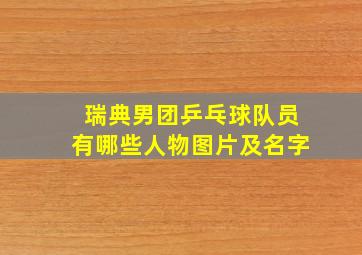 瑞典男团乒乓球队员
有哪些人物图片及名字